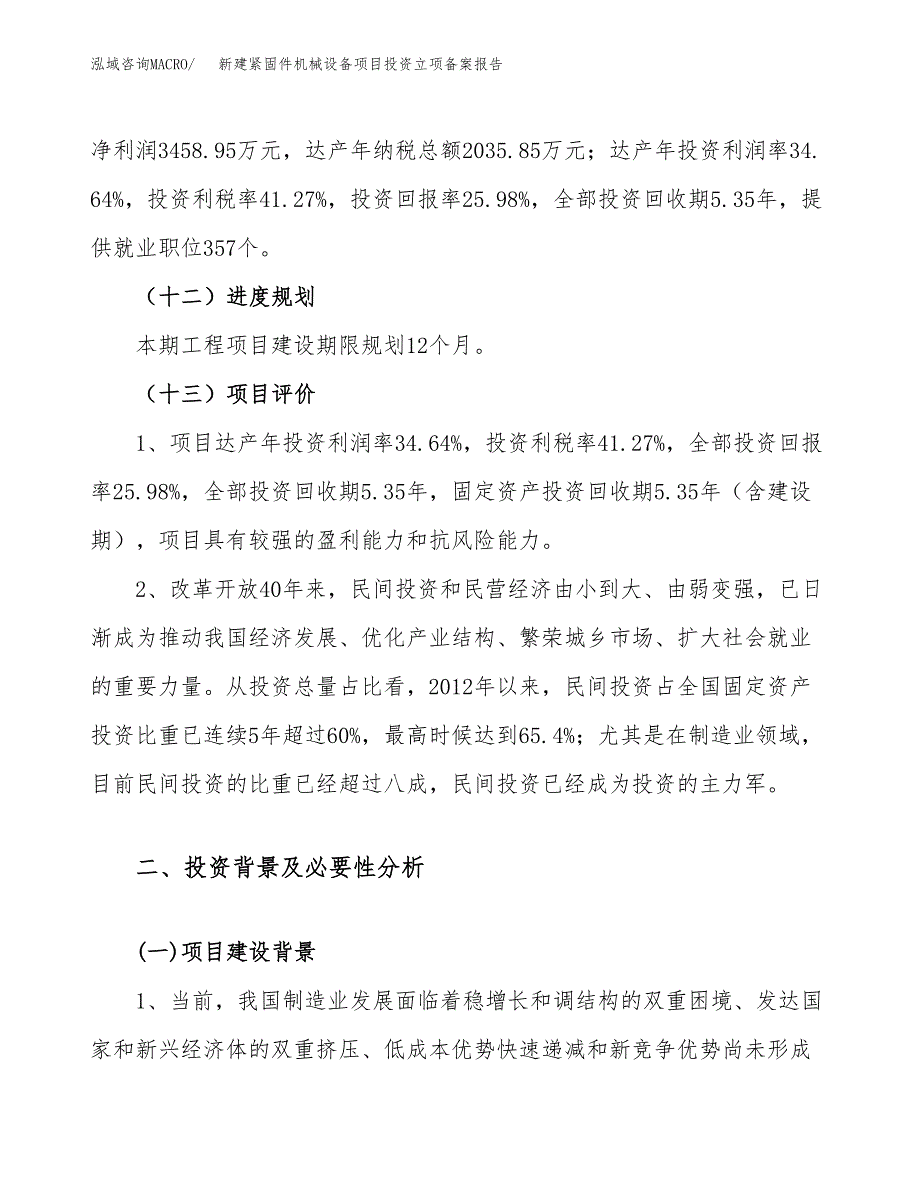 泓域咨询MACRO/　　新建紧固件机械设备项目投资立项备案报告

净利润3458.95万元，达产年纳税总额2035.85万元；达产年投资利润率34.64%，投资利税率41.27%，投资回报率25.98%，全部投资回收期5.35年，提供就业职位357个。

（十二）进度规划

本期工程项目建设期限规划12个月。

（十三）项目评价

1、项目达产年投资利润率34.64%，投资利税率41.27%，全部投资回报率25.98%，全部投资回收期5.35年，固定资产投资回收期5.35年（含建设期），项目具有较强的盈利能力和抗风险能力。

2、改革开放40年来，民间投资和民营经济由小到大、由弱变强，已日渐成为推动我国经济发展、优化产业结构、繁荣城乡市场、扩大社会就业的重要力量。从投资总量占比看，2012年以来，民间投资占全国固定资产投资比重已连续5年超过60%，最高时候达到65.4%；尤其是在制造业领域，目前民间投资的比重已经超过八成，民间投资已经成为投资的主力军。

二、投资背景及必要性分析

(一)项目建设背景

1、当前，我国制造业发展面临着稳增长和调结构的双重困境、发达国家和新兴经济体的双重挤压、低成本优势快速递减和新竞争优势尚未形成